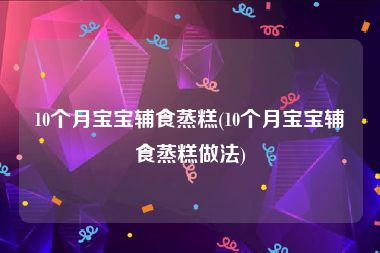 10个月宝宝辅食蒸糕(10个月宝宝辅食蒸糕做法)